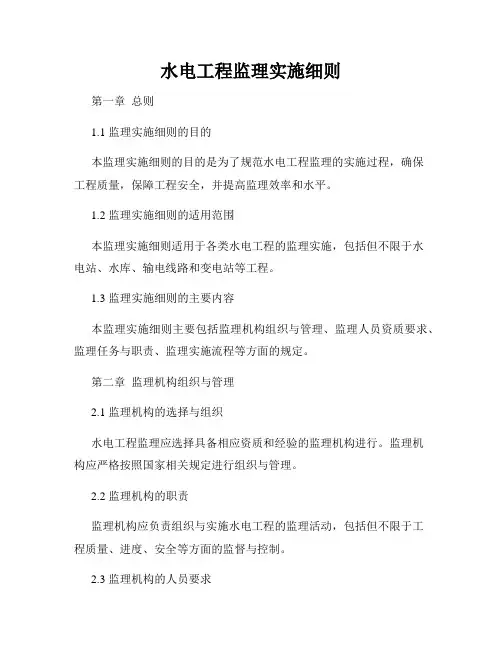 水电工程监理实施细则

第一章 总则

1.1 监理实施细则的目的

本监理实施细则的目的是为了规范水电工程监理的实施过程，确保工程质量，保障工程安全，并提高监理效率和水平。

1.2 监理实施细则的适用范围

本监理实施细则适用于各类水电工程的监理实施，包括但不限于水电站、水库、输电线路和变电站等工程。

1.3 监理实施细则的主要内容

本监理实施细则主要包括监理机构组织与管理、监理人员资质要求、监理任务与职责、监理实施流程等方面的规定。

第二章 监理机构组织与管理

2.1 监理机构的选择与组织

水电工程监理应选择具备相应资质和经验的监理机构进行。监理机构应严格按照国家相关规定进行组织与管理。

2.2 监理机构的职责

监理机构应负责组织与实施水电工程的监理活动，包括但不限于工程质量、进度、安全等方面的监督与控制。

2.3 监理机构的人员要求